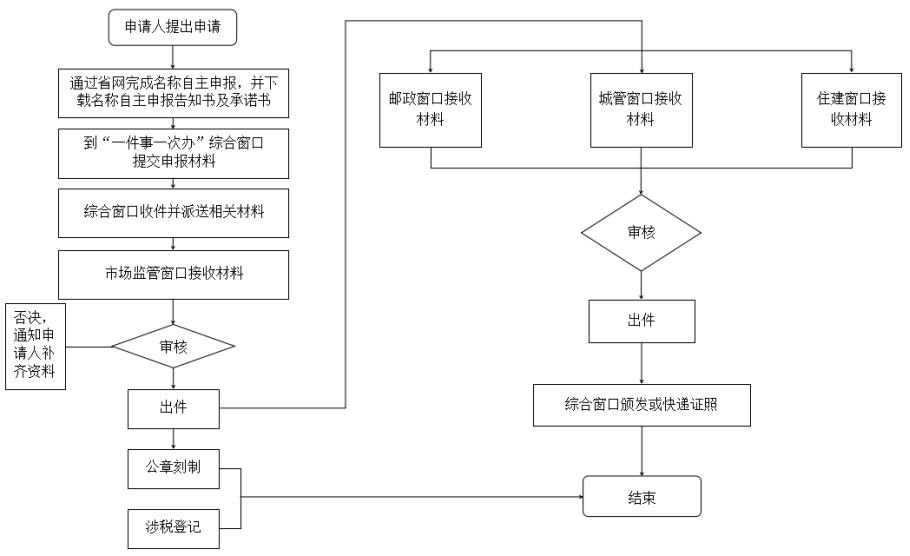 申请人提出申请

通过省网完成名称自主申报，并下载名称自主申报告知书及承诺书

到“一件事一次办”综合窗口提交申报材料

综合窗口收件并派送相关材料

市场监管窗口接收材料

否决，通知申请人补齐资料

审核

出件

公章刻制

涉税登记

邮政窗口接收材料

城管窗口接收材料

住建窗口接收材料

审核

出件

综合窗口颁发或快递证照

结束